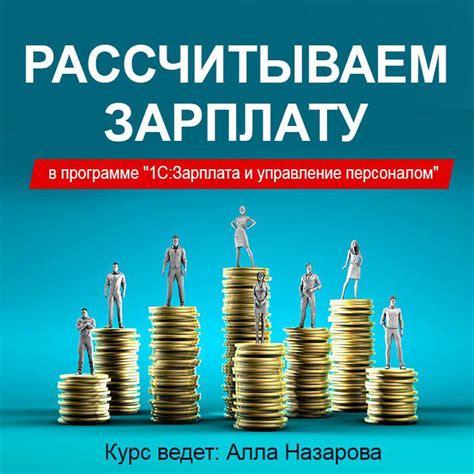 РАССЧИТЫВАЕМ ЗАРПЛАТУ

в программе "1С:Зарплата и управление персоналом"

Курс ведет: Алла Назарова